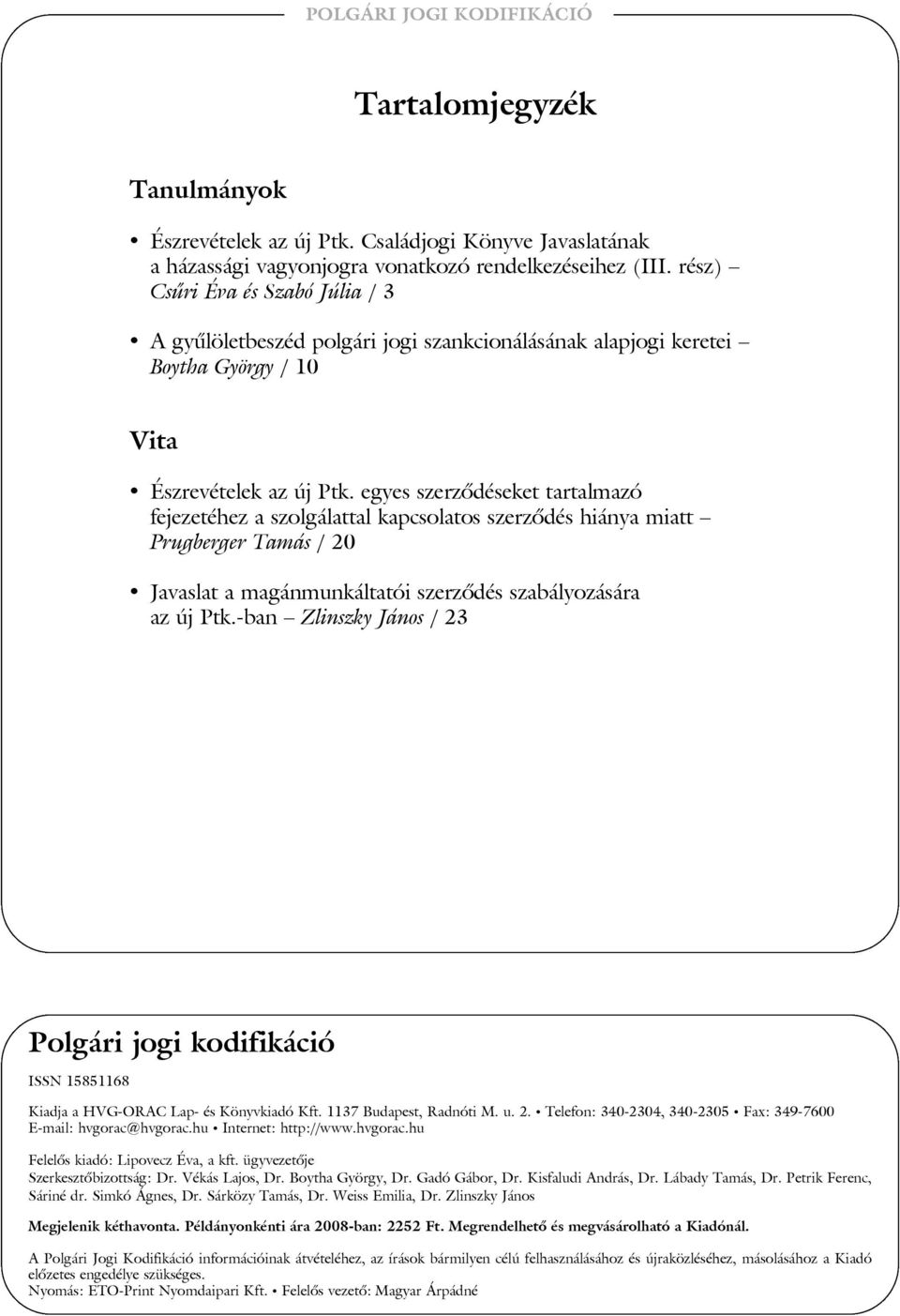 POLGÁRI JOGI KODIFIKÁCIÓ

Tartalomjegyzék

Tanulmányok

• Észrevételek az új Ptk. Családjogi Könyve Javaslatának a házassági vagyonjogra vonatkozó rendelkezéseihez (III. rész) – Csűri Éva és Szabó Júlia / 3

• A gyűlöletbeszéd polgári jogi szankcionálásának alapjogi keretei – Boytha György / 10

Vita

• Észrevételek az új Ptk. egyes szerződéseket tartalmazó fejezetéhez a szolgálattal kapcsolatos szerződés hiánya miatt – Prugberger Tamás / 20

• Javaslat a magánmunkáltatói szerződés szabályozására az új Ptk.-ban – Zlinszky János / 23

Polgári jogi kodifikáció

ISSN 15851168

Kiadja a HVG-ORAC Lap- és Könyvkiadó Kft. 1137 Budapest, Radnóti M. u. 2. • Telefon: 340-2304, 340-2305 • Fax: 349-7600
E-mail: hvgorac@hvgorac.hu • Internet: http://www.hvgorac.hu

Felelős kiadó: Lipovecz Éva, a kft. ügyvezetője
Szerkesztőbizottság: Dr. Vékás Lajos, Dr. Boytha György, Dr. Gadó Gábor, Dr. Kisfaludi András, Dr. Lábady Tamás, Dr. Petrik Ferenc, Sáriné dr. Simkó Ágnes, Dr. Sárközy Tamás, Dr. Weiss Emilia, Dr. Zlinszky János

Megjelenik kéthavonta. Példányonkénti ára 2008-ban: 2252 Ft. Megrendelhető és megvásárolható a Kiadónál.

A Polgári Jogi Kodifikáció információinak átvételéhez, az írások bármilyen célú felhasználásához és újraközléséhez, másolásához a Kiadó előzetes engedélye szükséges.
Nyomás: ETO-Print Nyomdaipari Kft. • Felelős vezető: Magyar Árpádné